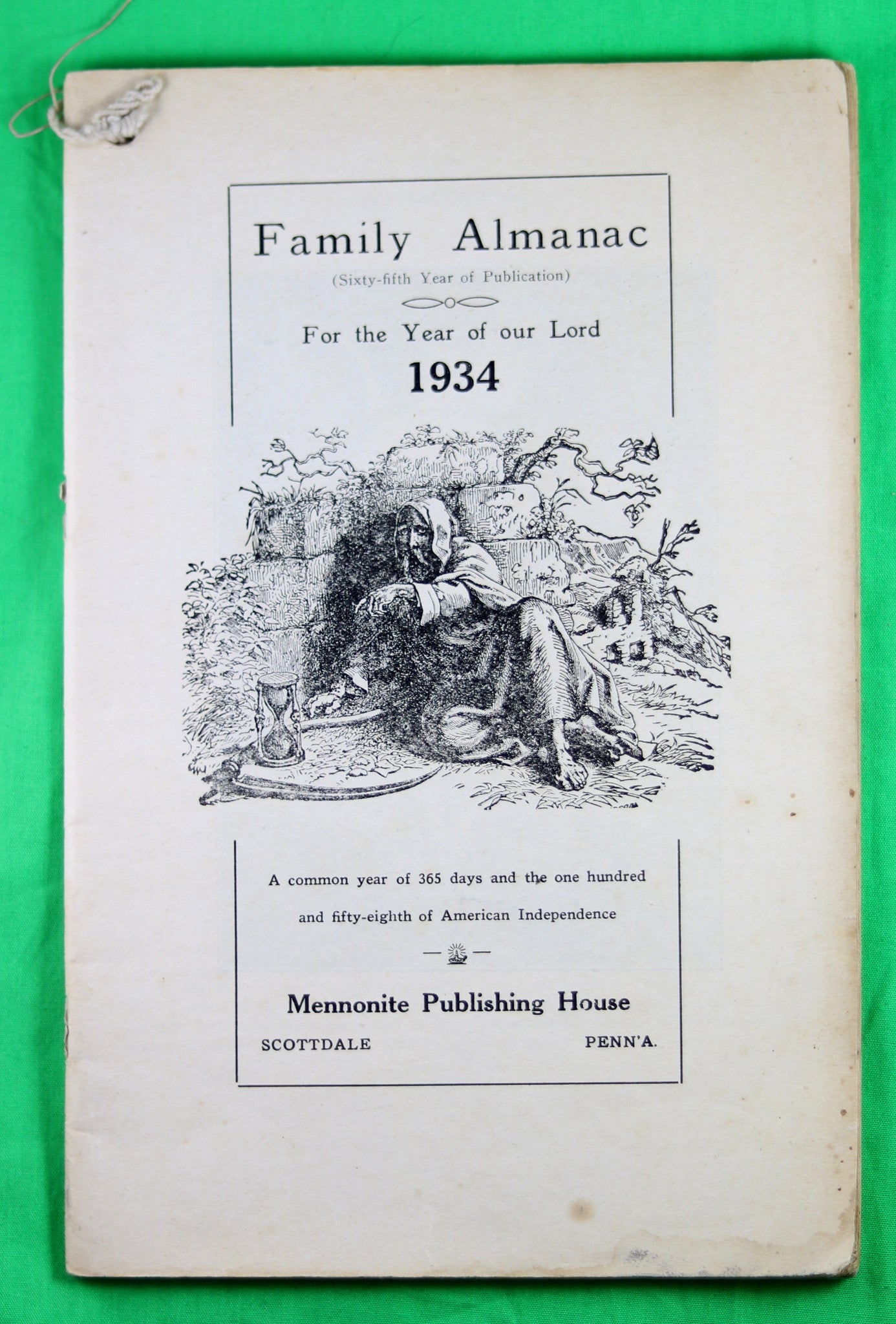 Family Almanac
(Sixty-fifth Year of Publication)

For the Year of our Lord
1934

A common year of 365 days and the one hundred and fifty-eighth of American Independence

Mennonite Publishing House
SCOTTDALE PENN'A.